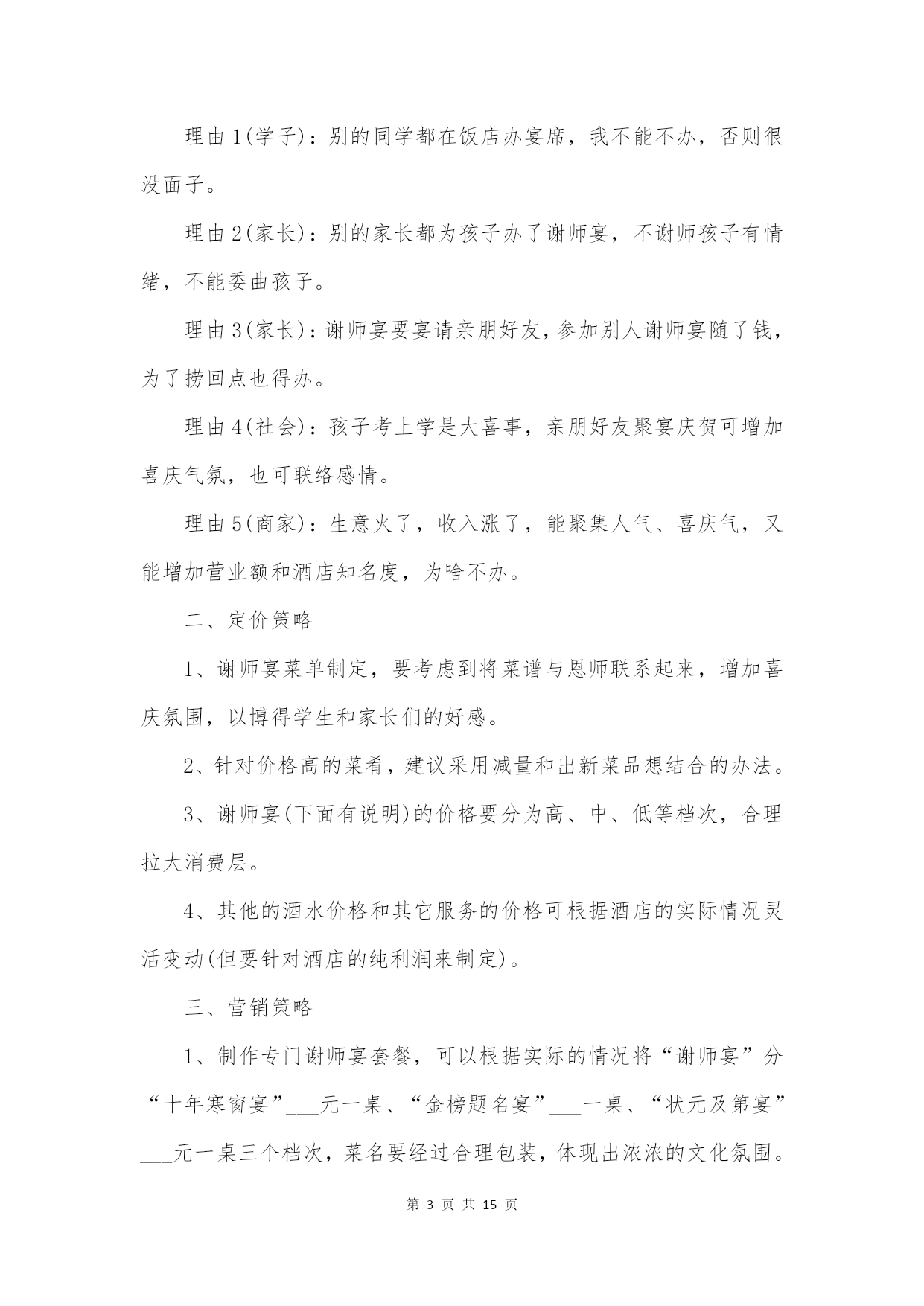 理由1(学子)：别的同学都在饭店办宴席，我不能不办，否则很没面子。

理由2(家长)：别的家长都为孩子办了谢师宴，不谢师孩子有情绪，不能委曲孩子。

理由3(家长)：谢师宴要宴请亲朋好友，参加别人谢师宴随了钱，为了捞回点也得办。

理由4(社会)：孩子考上学是大喜事，亲朋好友聚宴庆贺可增加喜庆气氛，也可联络感情。

理由5(商家)：生意火了，收入涨了，能聚集人气、喜庆气，又能增加营业额和酒店知名度，为啥不办。

二、定价策略

1、谢师宴菜单制定，要考虑到将菜谱与恩师联系起来，增加喜庆氛围，以博得学生和家长们的好感。

2、针对价格高的菜肴，建议采用减量和出新菜品想结合的办法。

3、谢师宴(下面有说明)的价格要分为高、中、低等档次，合理拉大消费层。

4、其他的酒水价格和其它服务的价格可根据酒店的实际情况灵活变动(但要针对酒店的纯利润来制定)。

三、营销策略

1、制作专门谢师宴套餐，可以根据实际的情况将“谢师宴”分“十年寒窗宴”___元一桌、“金榜题名宴”___一桌、“状元及第宴”___元一桌三个档次，菜名要经过合理包装，体现出浓浓的文化氛围。

第 3 页 共 15 页